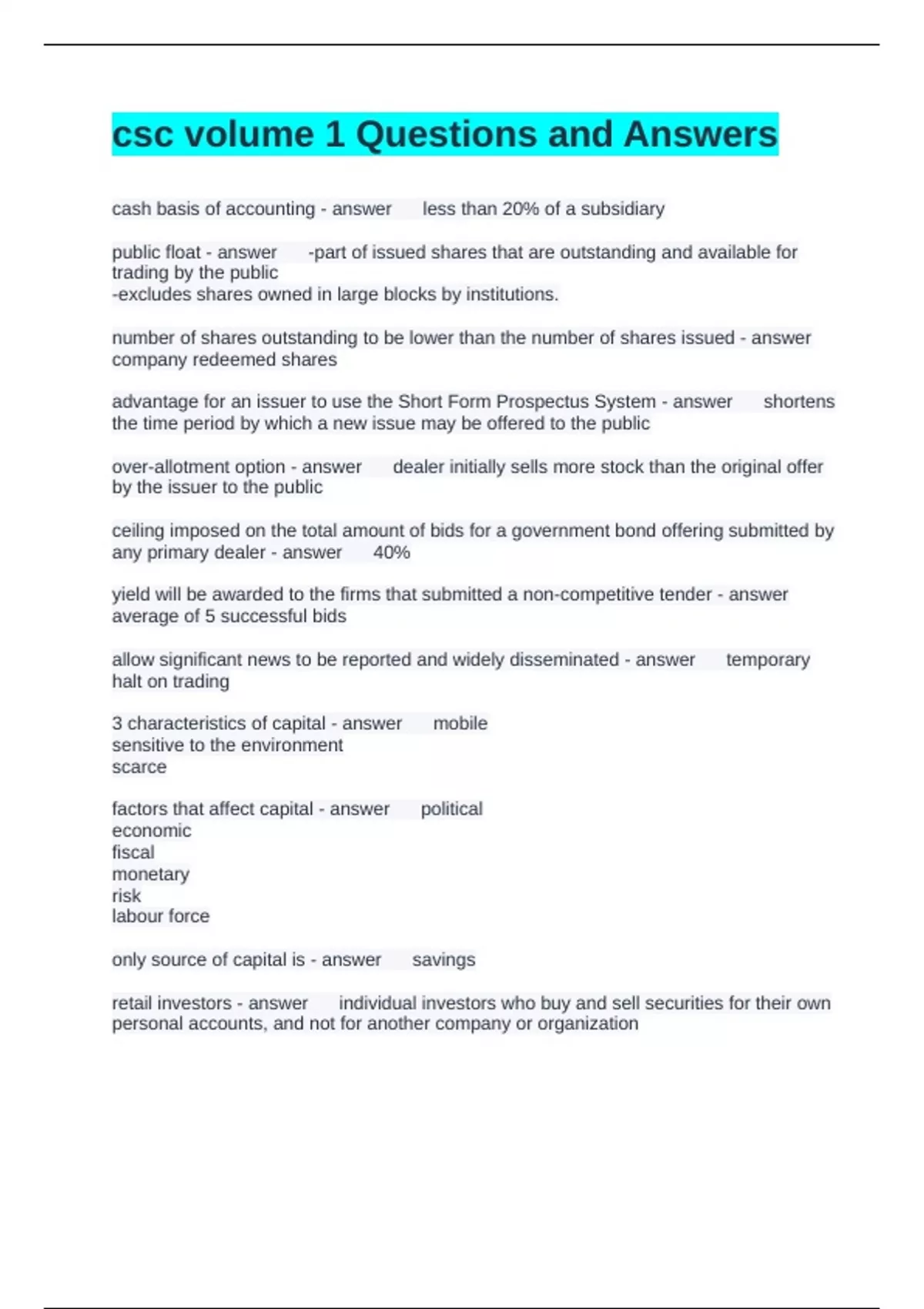 csc volume 1 Questions and Answers

cash basis of accounting - answer less than 20% of a subsidiary

public float - answer -part of issued shares that are outstanding and available for trading by the public
-excludes shares owned in large blocks by institutions.

number of shares outstanding to be lower than the number of shares issued - answer company redeemed shares

advantage for an issuer to use the Short Form Prospectus System - answer shortens the time period by which a new issue may be offered to the public

over-allotment option - answer dealer initially sells more stock than the original offer by the issuer to the public

ceiling imposed on the total amount of bids for a government bond offering submitted by any primary dealer - answer 40%

yield will be awarded to the firms that submitted a non-competitive tender - answer average of 5 successful bids

allow significant news to be reported and widely disseminated - answer temporary halt on trading

3 characteristics of capital - answer mobile
sensitive to the environment
scarce

factors that affect capital - answer political
economic
fiscal
monetary
risk
labour force

only source of capital is - answer savings

retail investors - answer individual investors who buy and sell securities for their own personal accounts, and not for another company or organization